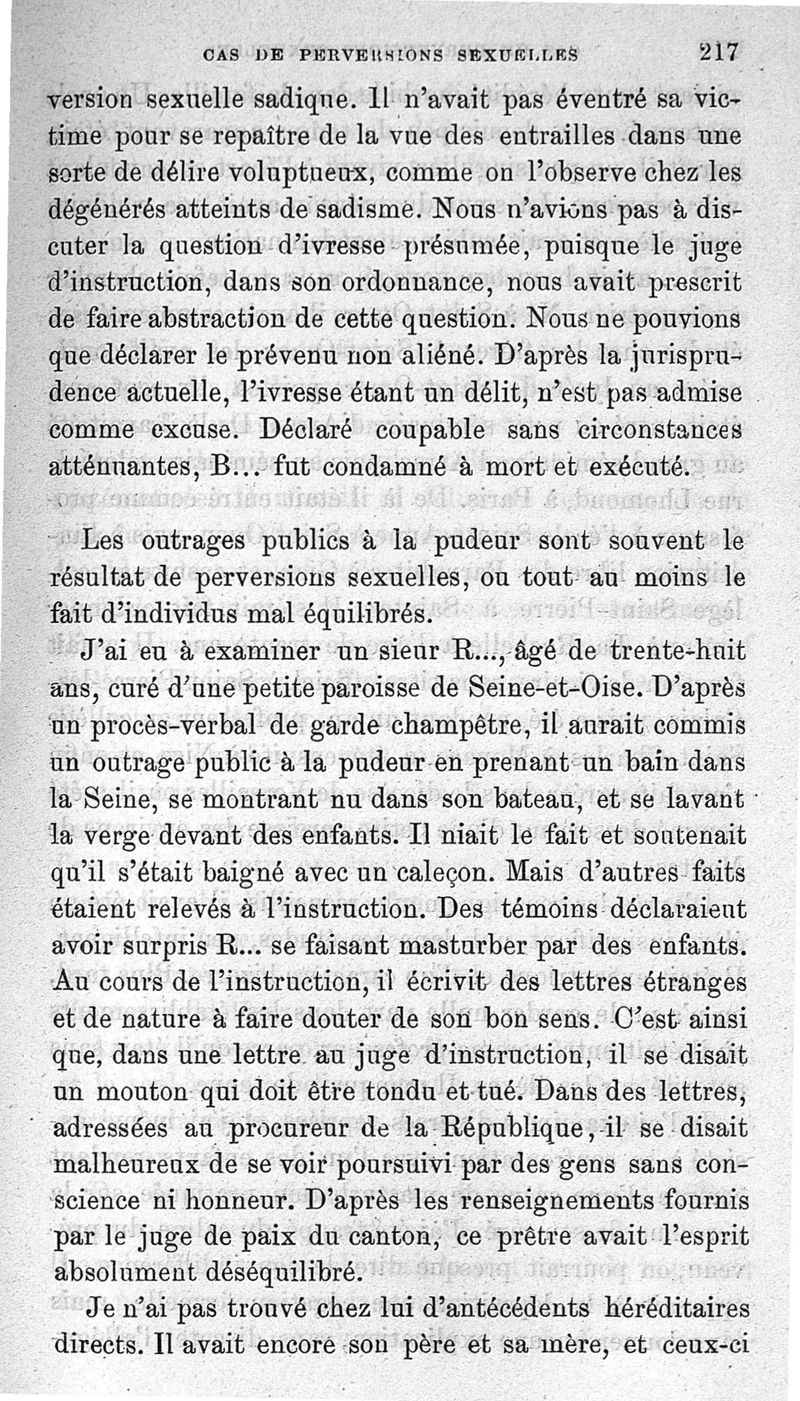 CAS DE PERVERSIONS SEXUELLES 217

version sexuelle sadique. Il n'avait pas éventré sa victime pour se repaître de la vue des entrailles dans une sorte de délire voluptueux, comme on l'observe chez les dégénérés atteints de sadisme. Nous n'avions pas à discuter la question d'ivresse présumée, puisque le juge d'instruction, dans son ordonnance, nous avait prescrit de faire abstraction de cette question. Nous ne pouvions que déclarer le prévenu non aliéné. D'après la jurisprudence actuelle, l'ivresse étant un délit, n'est pas admise comme excuse. Déclaré coupable sans circonstances atténuantes, B... fut condamné à mort et exécuté.

Les outrages publics à la pudeur sont souvent le résultat de perversions sexuelles, ou tout au moins le fait d'individus mal équilibrés.

J'ai eu à examiner un sieur R..., âgé de trente-huit ans, curé d'une petite paroisse de Seine-et-Oise. D'après un procès-verbal de garde champêtre, il aurait commis un outrage public à la pudeur en prenant un bain dans la Seine, se montrant nu dans son bateau, et se lavant la verge devant des enfants. Il niait le fait et soutenait qu'il s'était baigné avec un caleçon. Mais d'autres faits étaient relevés à l'instruction. Des témoins déclaraient avoir surpris R... se faisant masturber par des enfants. Au cours de l'instruction, il écrivit des lettres étranges et de nature à faire douter de son bon sens. C'est ainsi que, dans une lettre au juge d'instruction, il se disait un mouton qui doit être tondu et tué. Dans des lettres, adressées au procureur de la République, il se disait malheureux de se voir poursuivi par des gens sans conscience ni honneur. D'après les renseignements fournis par le juge de paix du canton, ce prêtre avait l'esprit absolument déséquilibré.

Je n'ai pas trouvé chez lui d'antécédents héréditaires directs. Il avait encore son père et sa mère, et ceux-ci